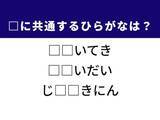 □に共通するひらがなは？

□□いてき

□□いだい

じ□□きにん